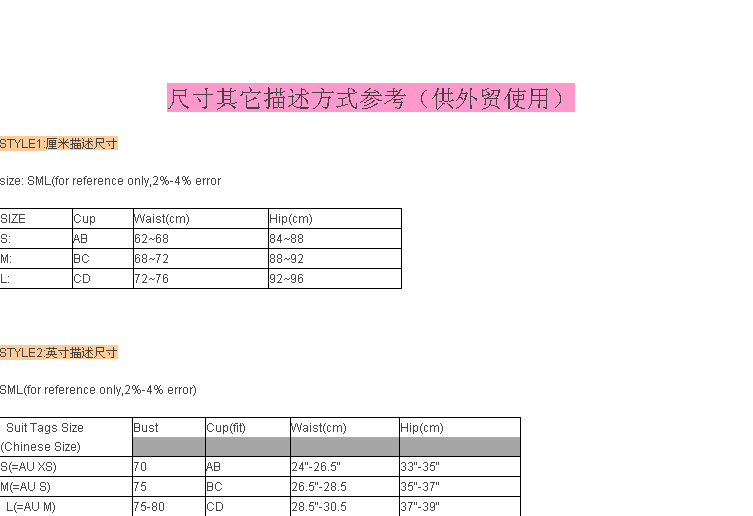 尺寸其它描述方式参考（供外贸使用）

STYLE1:厘米描述尺寸

size: SML(for reference only,2%-4% error

| SIZE | Cup | Waist(cm) | Hip(cm) |
|---|---|---|---|
| S: | AB | 62~68 | 84~88 |
| M: | BC | 68~72 | 88~92 |
| L: | CD | 72~76 | 92~96 |

STYLE2:英寸描述尺寸

SML(for reference only,2%-4% error)

| Suit Tags Size (Chinese Size) | Bust | Cup(fit) | Waist(cm) | Hip(cm) |
|---|---|---|---|---|
| S(=AU XS) | 70 | AB | 24"-26.5" | 33"-35" |
| M(=AU S) | 75 | BC | 26.5"-28.5 | 35"-37" |
| L(=AU M) | 75-80 | CD | 28.5"-30.5 | 37"-39" |